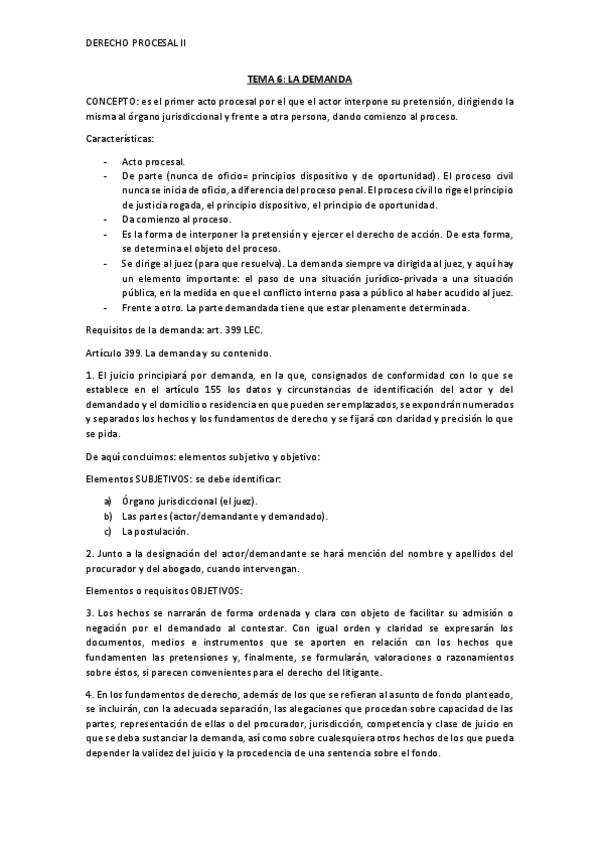 DERECHO PROCESAL II

TEMA 6: LA DEMANDA

CONCEPTO: es el primer acto procesal por el que el actor interpone su pretensión, dirigiendo la misma al órgano jurisdiccional y frente a otra persona, dando comienzo al proceso.

Características:

- Acto procesal.
- De parte (nunca de oficio= principios dispositivo y de oportunidad). El proceso civil nunca se inicia de oficio, a diferencia del proceso penal. El proceso civil lo rige el principio de justicia rogada, el principio dispositivo, el principio de oportunidad.
- Da comienzo al proceso.
- Es la forma de interponer la pretensión y ejercer el derecho de acción. De esta forma, se determina el objeto del proceso.
- Se dirige al juez (para que resuelva). La demanda siempre va dirigida al juez, y aquí hay un elemento importante: el paso de una situación jurídico-privada a una situación pública, en la medida en que el conflicto interno pasa a público al haber acudido al juez.
- Frente a otro. La parte demandada tiene que estar plenamente determinada.

Requisitos de la demanda: art. 399 LEC.

Artículo 399. La demanda y su contenido.

1. El juicio principiará por demanda, en la que, consignados de conformidad con lo que se establece en el artículo 155 los datos y circunstancias de identificación del actor y del demandado y el domicilio o residencia en que pueden ser emplazados, se expondrán numerados y separados los hechos y los fundamentos de derecho y se fijará con claridad y precisión lo que se pida.

De aquí concluimos: elementos subjetivo y objetivo:

Elementos SUBJETIVOS: se debe identificar:

a) Órgano jurisdiccional (el juez).
b) Las partes (actor/demandante y demandado).
c) La postulación.

2. Junto a la designación del actor/demandante se hará mención del nombre y apellidos del procurador y del abogado, cuando intervengan.

Elementos o requisitos OBJETIVOS:

3. Los hechos se narrarán de forma ordenada y clara con objeto de facilitar su admisión o negación por el demandado al contestar. Con igual orden y claridad se expresarán los documentos, medios e instrumentos que se aporten en relación con los hechos que fundamenten las pretensiones y, finalmente, se formularán, valoraciones o razonamientos sobre éstos, si parecen convenientes para el derecho del litigante.

4. En los fundamentos de derecho, además de los que se refieran al asunto de fondo planteado, se incluirán, con la adecuada separación, las alegaciones que procedan sobre capacidad de las partes, representación de ellas o del procurador, jurisdicción, competencia y clase de juicio en que se deba sustanciar la demanda, así como sobre cualesquiera otros hechos de los que pueda depender la validez del juicio y la procedencia de una sentencia sobre el fondo.